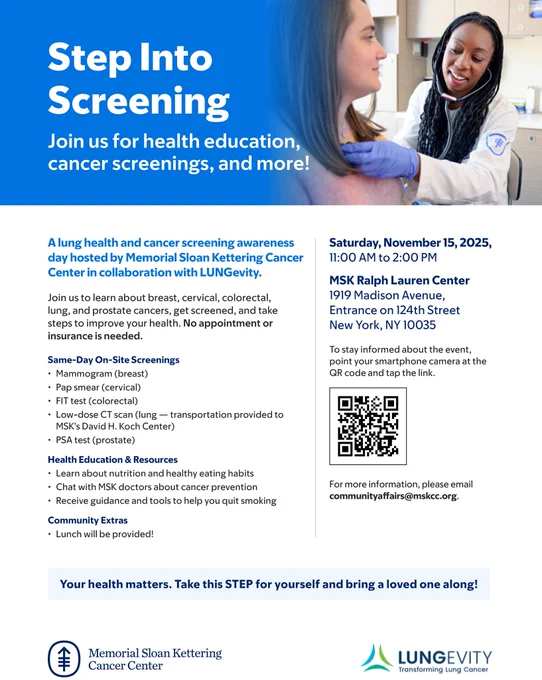 Step Into Screening

Join us for health education, cancer screenings, and more!

A lung health and cancer screening awareness day hosted by Memorial Sloan Kettering Cancer Center in collaboration with LUNGevity.

Join us to learn about breast, cervical, colorectal, lung, and prostate cancers, get screened, and take steps to improve your health. No appointment or insurance is needed.

Same-Day On-Site Screenings
• Mammogram (breast)
• Pap smear (cervical)
• FIT test (colorectal)
• Low-dose CT scan (lung — transportation provided to MSK's David H. Koch Center)
• PSA test (prostate)

Health Education & Resources
• Learn about nutrition and healthy eating habits
• Chat with MSK doctors about cancer prevention
• Receive guidance and tools to help you quit smoking

Community Extras
• Lunch will be provided!

Saturday, November 15, 2025,
11:00 AM to 2:00 PM

MSK Ralph Lauren Center
1919 Madison Avenue,
Entrance on 124th Street
New York, NY 10035

To stay informed about the event, point your smartphone camera at the QR code and tap the link.

For more information, please email communityaffairs@mskcc.org.

Your health matters. Take this STEP for yourself and bring a loved one along!

Memorial Sloan Kettering
Cancer Center

LUNGEVITY
Transforming Lung Cancer